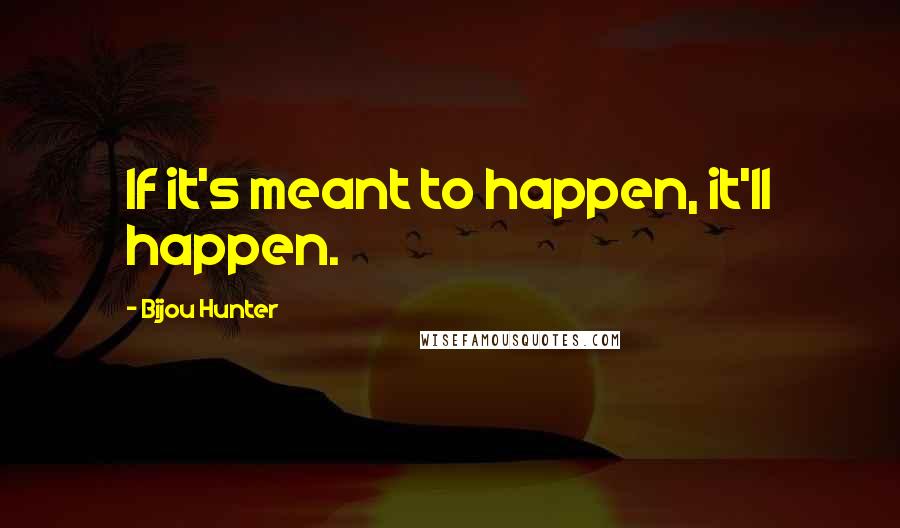 If it's meant to happen, it'll happen.

- Bijou Hunter

WISEFAMOUSQUOTES.COM